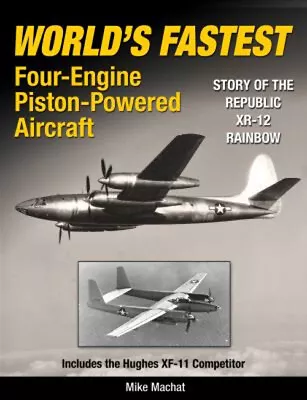 WORLD'S FASTEST
Four-Engine Piston-Powered Aircraft

STORY OF THE REPUBLIC XR-12 RAINBOW

Includes the Hughes XF-11 Competitor

Mike Machat